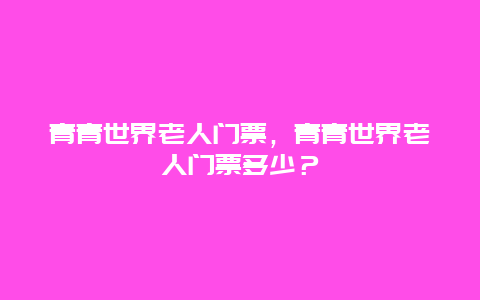 青青世界老人门票，青青世界老人门票多少？